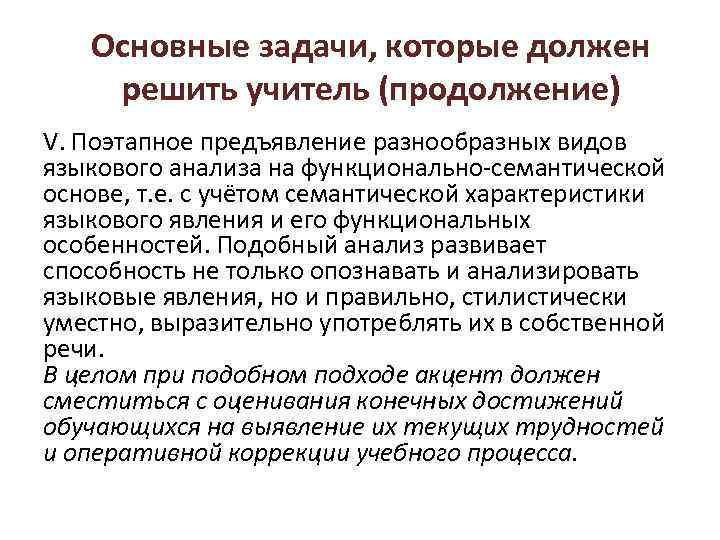 Основные задачи, которые должен решить учитель (продолжение)

V. Поэтапное предъявление разнообразных видов языкового анализа на функционально-семантической основе, т.е. с учётом семантической характеристики языкового явления и его функциональных особенностей. Подобный анализ развивает способность не только опознавать и анализировать языковые явления, но и правильно, стилистически уместно, выразительно употреблять их в собственной речи.

В целом при подобном подходе акцент должен сместиться с оценивания конечных достижений обучающихся на выявление их текущих трудностей и оперативной коррекции учебного процесса.